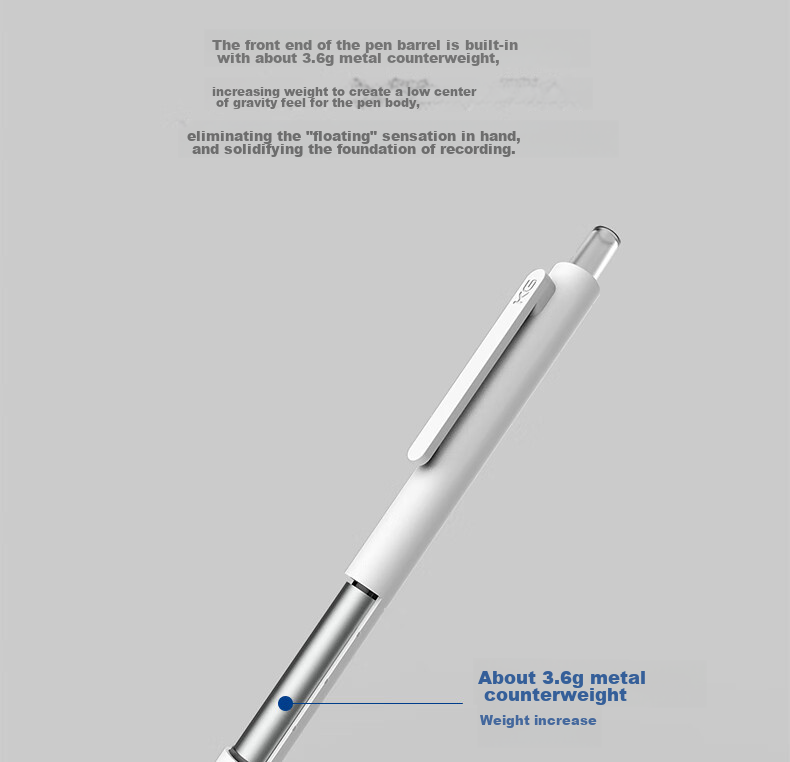 The front end of the pen barrel is built-in with about 3.6g metal counterweight,

increasing weight to create a low center of gravity feel for the pen body,

eliminating the "floating" sensation in hand, and solidifying the foundation of recording.

KG

About 3.6g metal counterweight

Weight increase